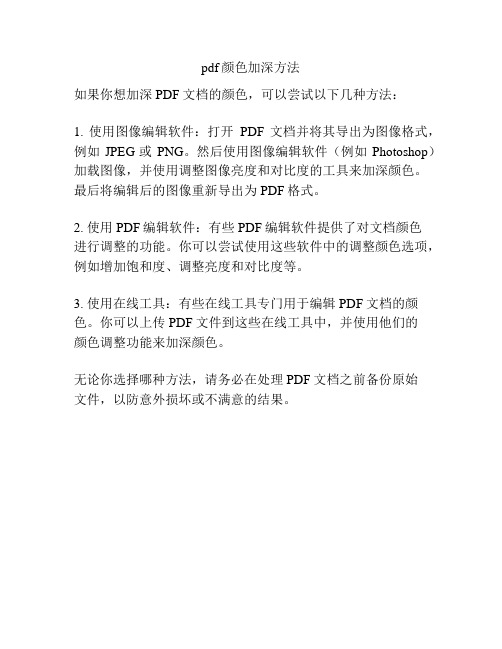 pdf颜色加深方法

如果你想加深 PDF 文档的颜色，可以尝试以下几种方法：

1. 使用图像编辑软件：打开 PDF 文档并将其导出为图像格式，例如 JPEG 或 PNG。然后使用图像编辑软件（例如 Photoshop）加载图像，并使用调整图像亮度和对比度的工具来加深颜色。最后将编辑后的图像重新导出为 PDF 格式。

2. 使用 PDF 编辑软件：有些 PDF 编辑软件提供了对文档颜色进行调整的功能。你可以尝试使用这些软件中的调整颜色选项，例如增加饱和度、调整亮度和对比度等。

3. 使用在线工具：有些在线工具专门用于编辑 PDF 文档的颜色。你可以上传 PDF 文件到这些在线工具中，并使用他们的颜色调整功能来加深颜色。

无论你选择哪种方法，请务必在处理 PDF 文档之前备份原始文件，以防意外损坏或不满意的结果。